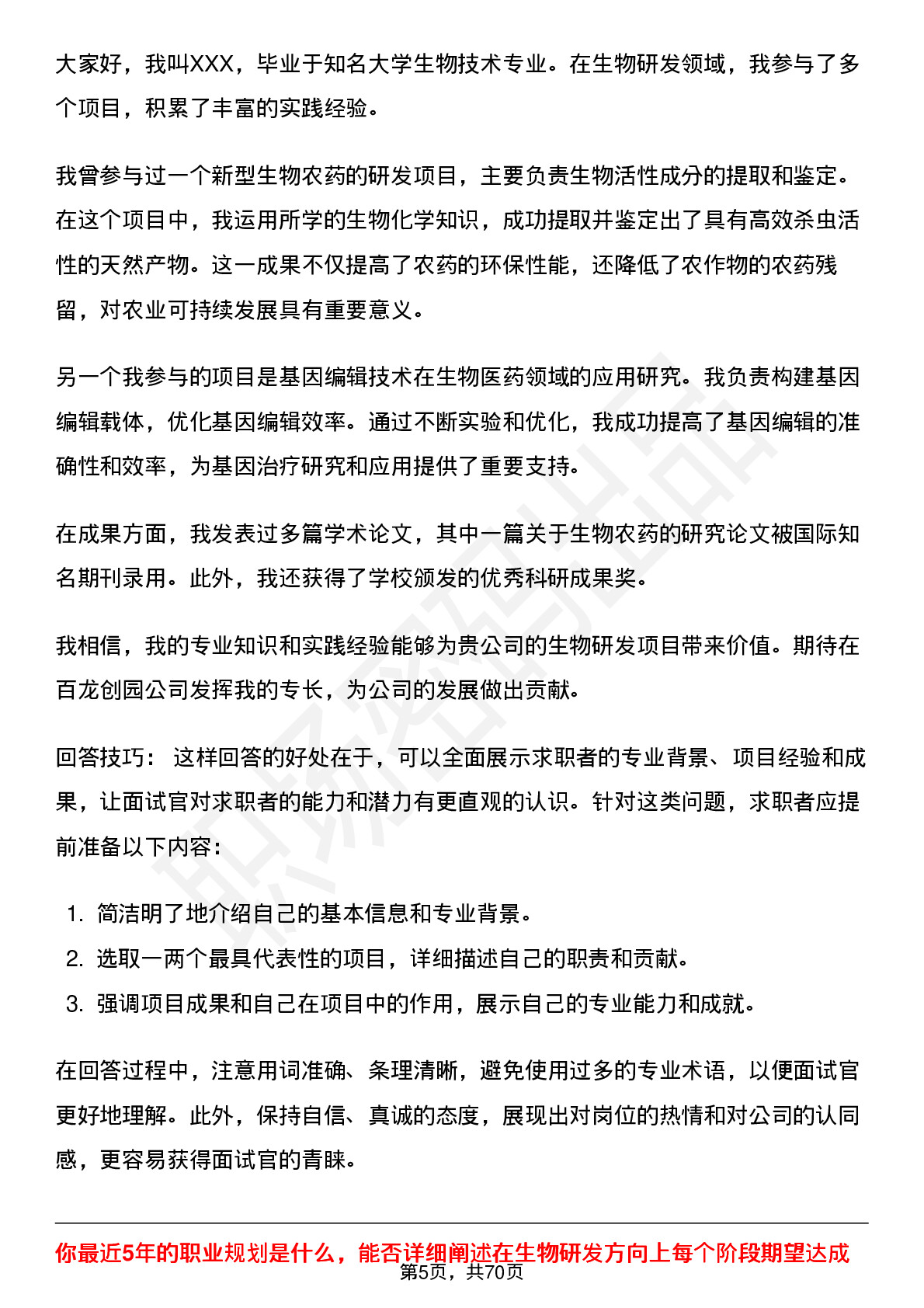 大家好，我叫XXX，毕业于知名大学生物技术专业。在生物研发领域，我参与了多个项目，积累了丰富的实践经验。

我曾参与过一个新型生物农药的研发项目，主要负责生物活性成分的提取和鉴定。在这个项目中，我运用所学的生物化学知识，成功提取并鉴定出了具有高效杀虫活性的天然产物。这一成果不仅提高了农药的环保性能，还降低了农作物的农药残留，对农业可持续发展具有重要意义。

另一个我参与的项目是基因编辑技术在生物医药领域的应用研究。我负责构建基因编辑载体，优化基因编辑效率。通过不断实验和优化，我成功提高了基因编辑的准确性和效率，为基因治疗研究和应用提供了重要支持。

在成果方面，我发表过多篇学术论文，其中一篇关于生物农药的研究论文被国际知名期刊录用。此外，我还获得了学校颁发的优秀科研成果奖。

我相信，我的专业知识和实践经验能够为贵公司的生物研发项目带来价值。期待在百龙创园公司发挥我的专长，为公司的发展做出贡献。

回答技巧： 这样回答的好处在于，可以全面展示求职者的专业背景、项目经验和成果，让面试官对求职者的能力和潜力有更直观的认识。针对这类问题，求职者应提前准备以下内容：

1. 简洁明了地介绍自己的基本信息和专业背景。
2. 选取一两个最具代表性的项目，详细描述自己的职责和贡献。
3. 强调项目成果和自己在项目中的作用，展示自己的专业能力和成就。

在回答过程中，注意用词准确、条理清晰，避免使用过多的专业术语，以便面试官更好地理解。此外，保持自信、真诚的态度，展现出对岗位的热情和对公司的认同感，更容易获得面试官的青睐。

你最近5年的职业规划是什么，能否详细阐述在生物研发方向上每个阶段期望达成

第5页，共70页